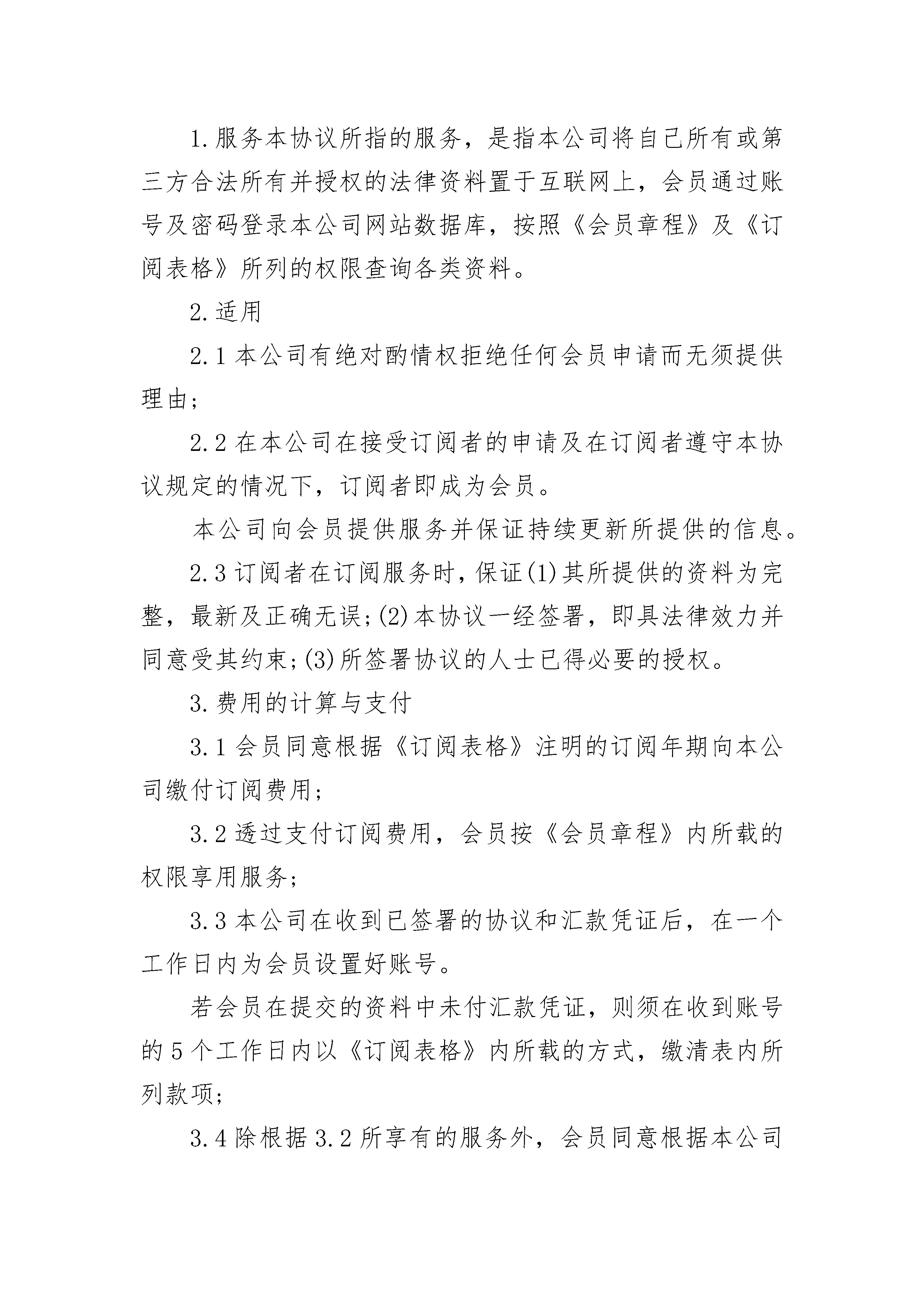 1.服务本协议所指的服务，是指本公司将自己所有或第三方合法所有并授权的法律资料置于互联网上，会员通过账号及密码登录本公司网站数据库，按照《会员章程》及《订阅表格》所列的权限查询各类资料。

2.适用

2.1 本公司有绝对酌情权拒绝任何会员申请而无须提供理由;

2.2 在本公司在接受订阅者的申请及在订阅者遵守本协议规定的情况下，订阅者即成为会员。

本公司向会员提供服务并保证持续更新所提供的信息。

2.3 订阅者在订阅服务时，保证(1)其所提供的资料为完整，最新及正确无误;(2)本协议一经签署，即具法律效力并同意受其约束;(3)所签署协议的人士已得必要的授权。

3.费用的计算与支付

3.1 会员同意根据《订阅表格》注明的订阅年期向本公司缴付订阅费用;

3.2 透过支付订阅费用，会员按《会员章程》内所载的权限享用服务;

3.3 本公司在收到已签署的协议和汇款凭证后，在一个工作日内为会员设置好账号。

若会员在提交的资料中未付汇款凭证，则须在收到账号的 5 个工作日内以《订阅表格》内所载的方式，缴清表内所列款项;

3.4 除根据 3.2 所享有的服务外，会员同意根据本公司